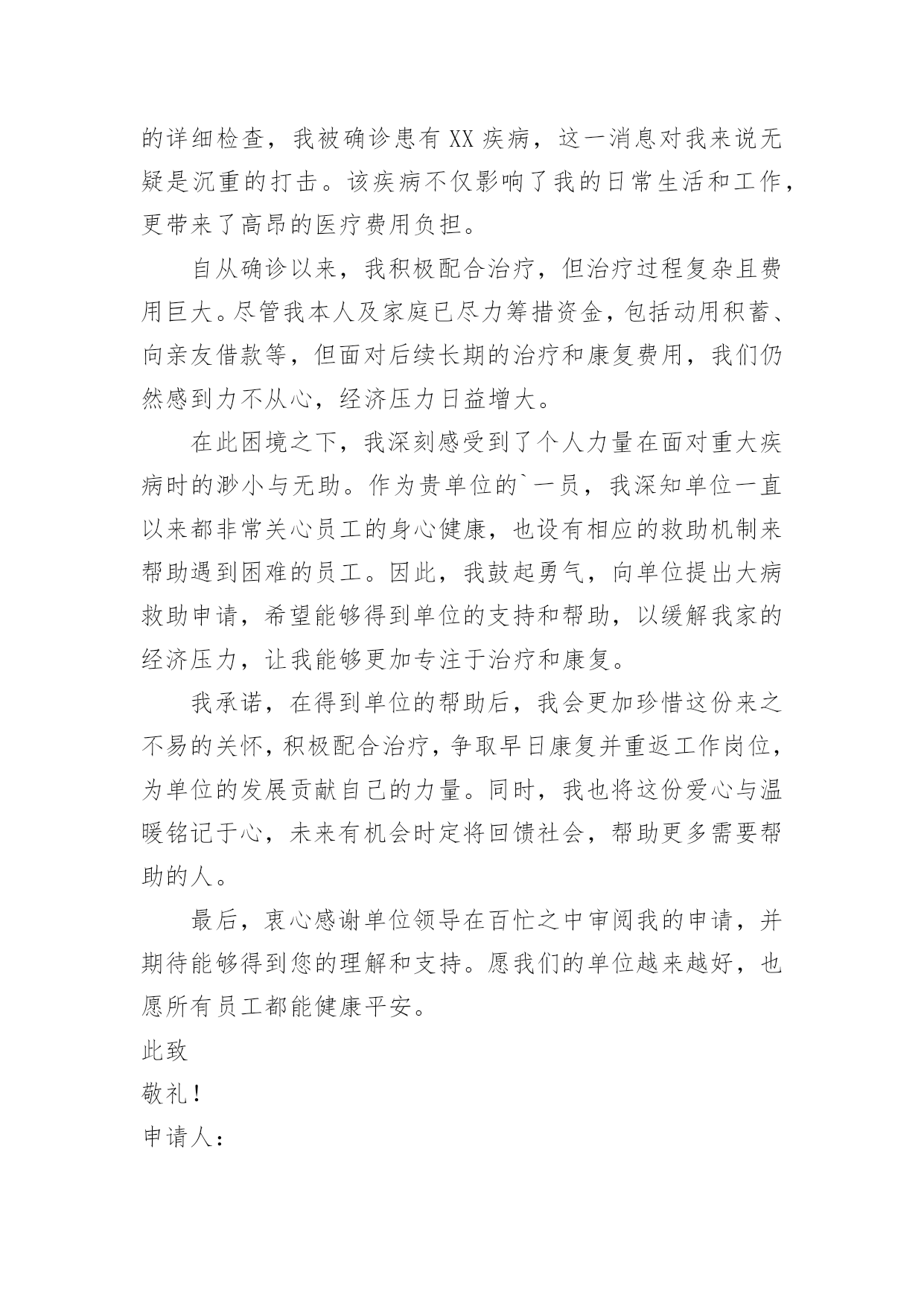 的详细检查，我被确诊患有XX疾病，这一消息对我来说无疑是沉重的打击。该疾病不仅影响了我的日常生活和工作，更带来了高昂的医疗费用负担。

自从确诊以来，我积极配合治疗，但治疗过程复杂且费用巨大。尽管我本人及家庭已尽力筹措资金，包括动用积蓄、向亲友借款等，但面对后续长期的治疗和康复费用，我们仍然感到力不从心，经济压力日益增大。

在此困境之下，我深刻感受到了个人力量在面对重大疾病时的渺小与无助。作为贵单位的`一员，我深知单位一直以来都非常关心员工的身心健康，也设有相应的救助机制来帮助遇到困难的员工。因此，我鼓起勇气，向单位提出大病救助申请，希望能够得到单位的支持和帮助，以缓解我家的经济压力，让我能够更加专注于治疗和康复。

我承诺，在得到单位的帮助后，我会更加珍惜这份来之不易的关怀，积极配合治疗，争取早日康复并重返工作岗位，为单位的发展贡献自己的力量。同时，我也将这份爱心与温暖铭记于心，未来有机会时定将回馈社会，帮助更多需要帮助的人。

最后，衷心感谢单位领导在百忙之中审阅我的申请，并期待能够得到您的理解和支持。愿我们的单位越来越好，也愿所有员工都能健康平安。

此致

敬礼！

申请人：